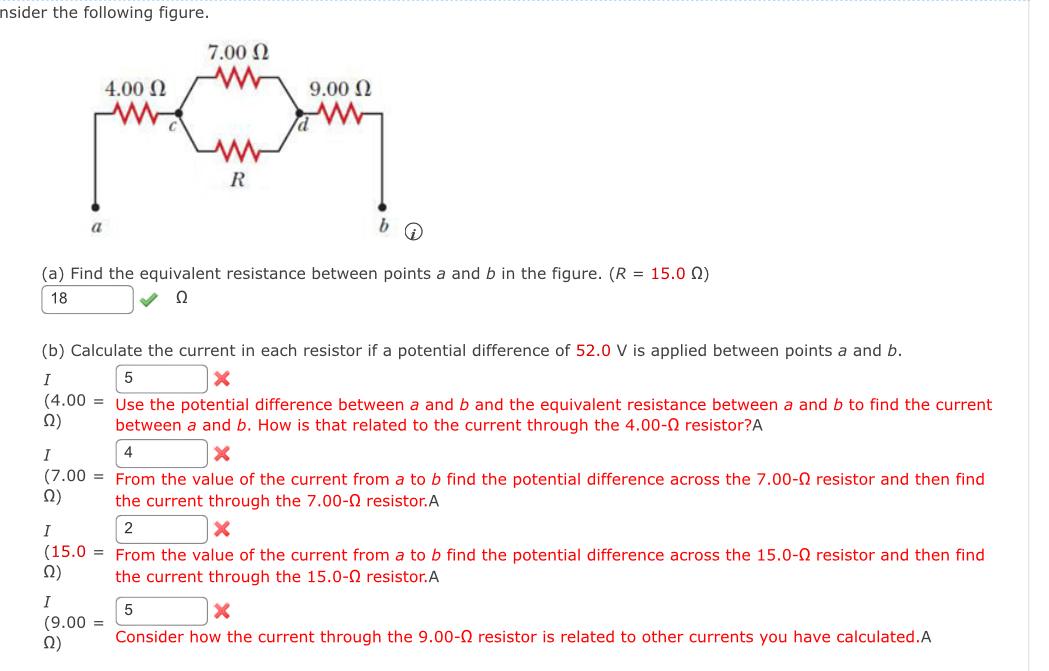 nsider the following figure.

7.00 Ω
4.00 Ω
9.00 Ω
c
d
R
a
b

(a) Find the equivalent resistance between points a and b in the figure. (R = 15.0 Ω)
18 Ω

(b) Calculate the current in each resistor if a potential difference of 52.0 V is applied between points a and b.

I (4.00 Ω) = 5
Use the potential difference between a and b and the equivalent resistance between a and b to find the current between a and b. How is that related to the current through the 4.00-Ω resistor?A

I (7.00 Ω) = 4
From the value of the current from a to b find the potential difference across the 7.00-Ω resistor and then find the current through the 7.00-Ω resistor.A

I (15.0 Ω) = 2
From the value of the current from a to b find the potential difference across the 15.0-Ω resistor and then find the current through the 15.0-Ω resistor.A

I (9.00 Ω) = 5
Consider how the current through the 9.00-Ω resistor is related to other currents you have calculated.A